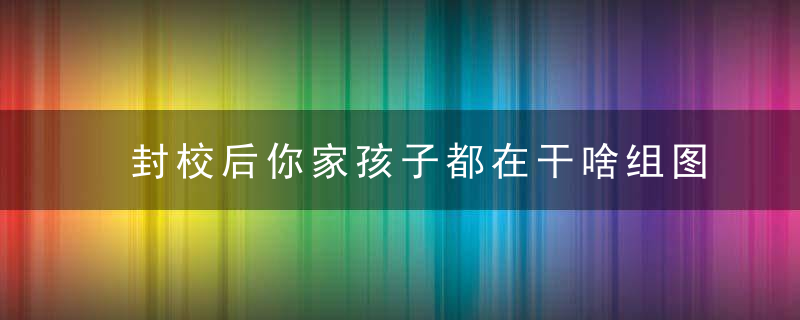 封校后你家孩子都在干啥组图